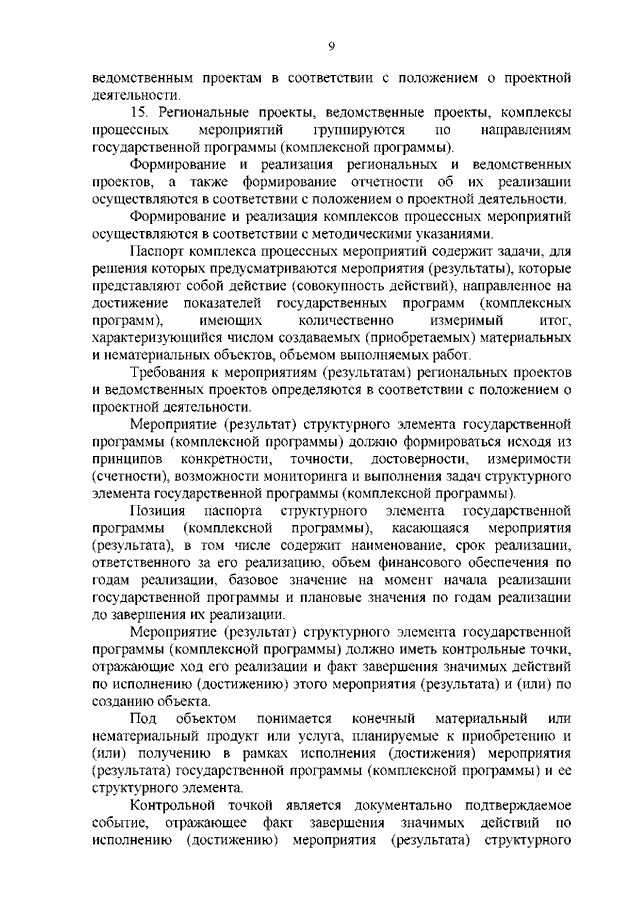 9

ведомственным проектам в соответствии с положением о проектной деятельности.

15. Региональные проекты, ведомственные проекты, комплексы процессных мероприятий группируются по направлениям государственной программы (комплексной программы).

Формирование и реализация региональных и ведомственных проектов, а также формирование отчетности об их реализации осуществляются в соответствии с положением о проектной деятельности.

Формирование и реализация комплексов процессных мероприятий осуществляются в соответствии с методическими указаниями.

Паспорт комплекса процессных мероприятий содержит задачи, для решения которых предусматриваются мероприятия (результаты), которые представляют собой действие (совокупность действий), направленное на достижение показателей государственных программ (комплексных программ), имеющих количественно измеримый итог, характеризующийся числом создаваемых (приобретаемых) материальных и нематериальных объектов, объемом выполняемых работ.

Требования к мероприятиям (результатам) региональных проектов и ведомственных проектов определяются в соответствии с положением о проектной деятельности.

Мероприятие (результат) структурного элемента государственной программы (комплексной программы) должно формироваться исходя из принципов конкретности, точности, достоверности, измеримости (счетности), возможности мониторинга и выполнения задач структурного элемента государственной программы (комплексной программы).

Позиция паспорта структурного элемента государственной программы (комплексной программы), касающаяся мероприятия (результата), в том числе содержит наименование, срок реализации, ответственного за его реализацию, объем финансового обеспечения по годам реализации, базовое значение на момент начала реализации государственной программы и плановые значения по годам реализации до завершения их реализации.

Мероприятие (результат) структурного элемента государственной программы (комплексной программы) должно иметь контрольные точки, отражающие ход его реализации и факт завершения значимых действий по исполнению (достижению) этого мероприятия (результата) и (или) по созданию объекта.

Под объектом понимается конечный материальный или нематериальный продукт или услуга, планируемые к приобретению и (или) получению в рамках исполнения (достижения) мероприятия (результата) государственной программы (комплексной программы) и ее структурного элемента.

Контрольной точкой является документально подтверждаемое событие, отражающее факт завершения значимых действий по исполнению (достижению) мероприятия (результата) структурного